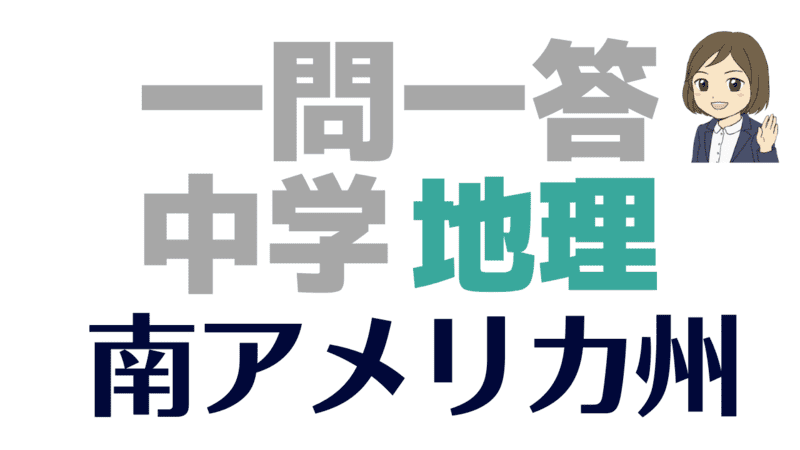 一問一答
中学 地理
南アメリカ州